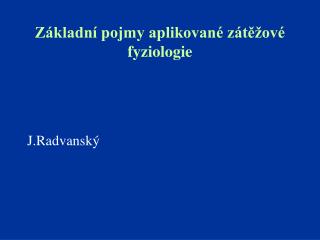 Základní pojmy aplikované zátěžové fyziologie

J.Radvanský